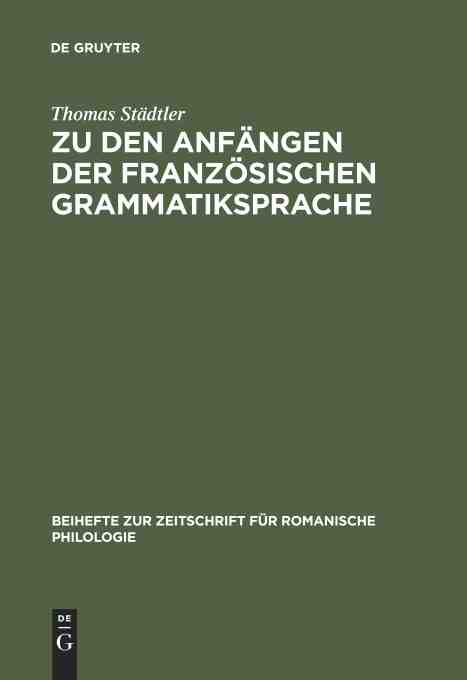 DE GRUYTER

Thomas Städtler

ZU DEN ANFÄNGEN DER FRANZÖSISCHEN GRAMMATIKSPRACHE

BEIHEFTE ZUR ZEITSCHRIFT FÜR ROMANISCHE PHILOLOGIE

DE G